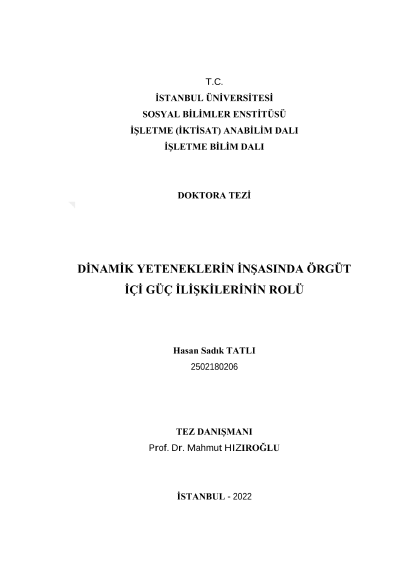 T.C.
İSTANBUL ÜNİVERSİTESİ
SOSYAL BİLİMLER ENSTİTÜSÜ
İŞLETME (İKTİSAT) ANABİLİM DALI
İŞLETME BİLİM DALI

DOKTORA TEZİ

DİNAMİK YETENEKLERİN İNŞASINDA ÖRGÜT İÇİ GÜÇ İLİŞKİLERİNİN ROLÜ

Hasan Sadık TATLI
2502180206

TEZ DANIŞMANI
Prof. Dr. Mahmut HIZIROĞLU

İSTANBUL - 2022